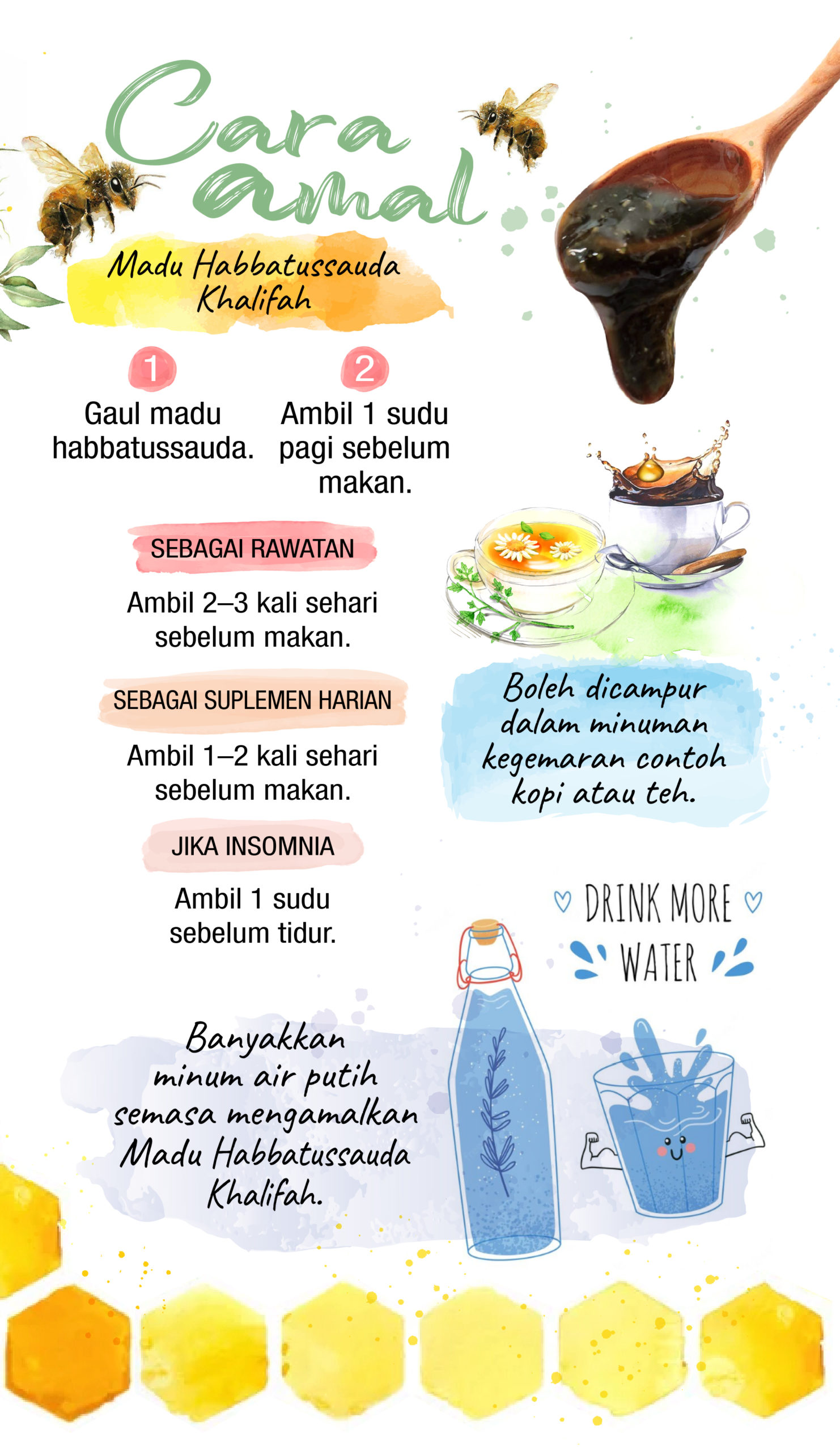 Cara amal

Madu Habbatussauda Khalifah

1
Gaul madu habbatussauda.

2
Ambil 1 sudu pagi sebelum makan.

SEBAGAI RAWATAN

Ambil 2–3 kali sehari sebelum makan.

SEBAGAI SUPLEMEN HARIAN

Ambil 1–2 kali sehari sebelum makan.

JIKA INSOMNIA

Ambil 1 sudu sebelum tidur.

Boleh dicampur dalam minuman kegemaran contoh kopi atau teh.

DRINK MORE WATER

Banyakkan minum air putih semasa mengamalkan Madu Habbatussauda Khalifah.